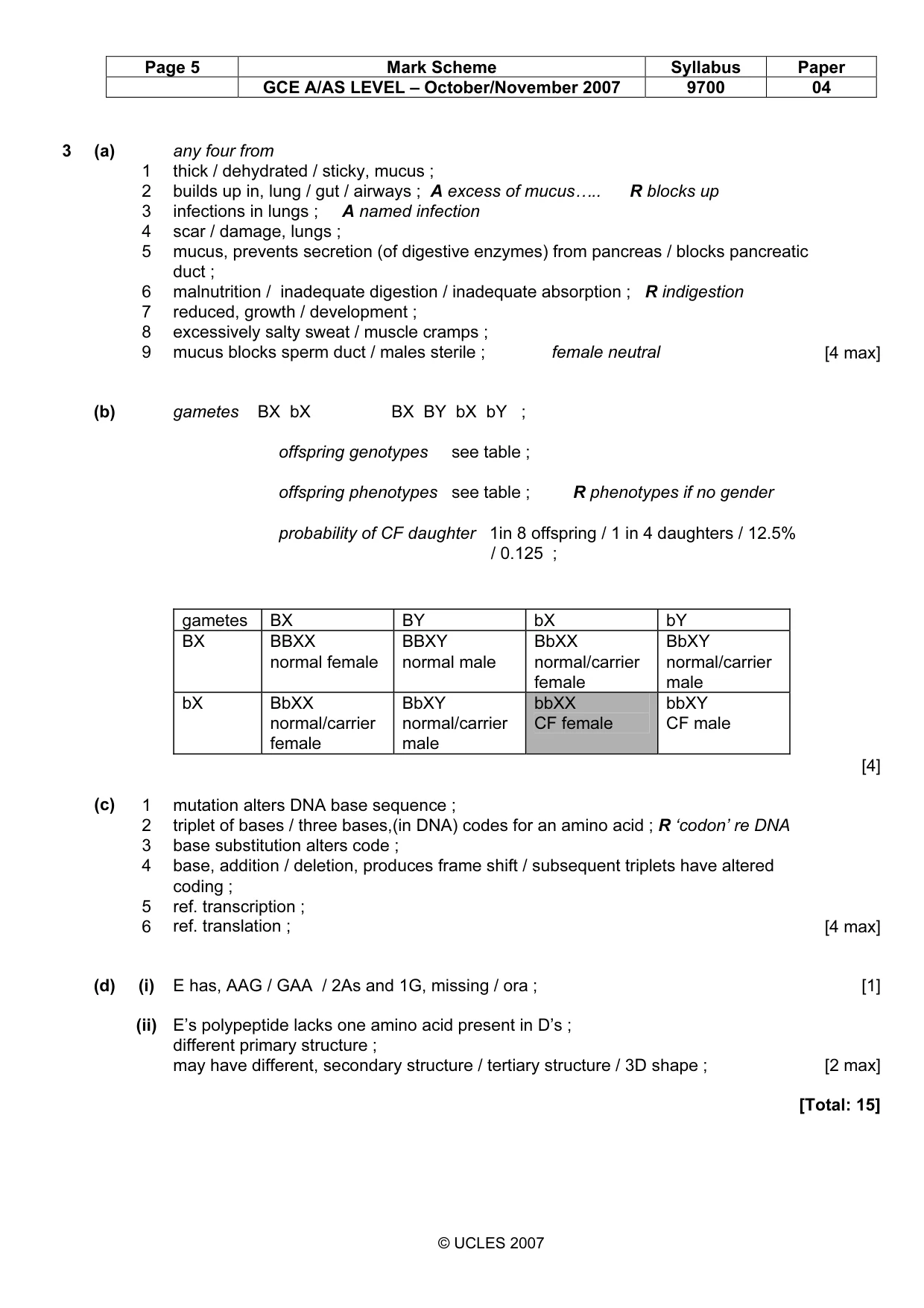 | Page 5 | Mark Scheme | Syllabus | Paper |
|---|---|---|---|
|  | GCE A/AS LEVEL – October/November 2007 | 9700 | 04 |

3 (a) any four from
1 thick / dehydrated / sticky, mucus ;
2 builds up in, lung / gut / airways ; A excess of mucus….. R blocks up
3 infections in lungs ; A named infection
4 scar / damage, lungs ;
5 mucus, prevents secretion (of digestive enzymes) from pancreas / blocks pancreatic duct ;
6 malnutrition / inadequate digestion / inadequate absorption ; R indigestion
7 reduced, growth / development ;
8 excessively salty sweat / muscle cramps ;
9 mucus blocks sperm duct / males sterile ; female neutral [4 max]

(b) gametes BX bX BX BY bX bY ;

offspring genotypes see table ;

offspring phenotypes see table ; R phenotypes if no gender

probability of CF daughter 1in 8 offspring / 1 in 4 daughters / 12.5% / 0.125 ;

| gametes | BX | BY | bX | bY |
|---|---|---|---|---|
| BX | BBXX normal female | BBXY normal male | BbXX normal/carrier female | BbXY normal/carrier male |
| bX | BbXX normal/carrier female | BbXY normal/carrier male | bbXX CF female | bbXY CF male |

[4]

(c) 1 mutation alters DNA base sequence ;
2 triplet of bases / three bases,(in DNA) codes for an amino acid ; R 'codon' re DNA
3 base substitution alters code ;
4 base, addition / deletion, produces frame shift / subsequent triplets have altered coding ;
5 ref. transcription ;
6 ref. translation ; [4 max]

(d) (i) E has, AAG / GAA / 2As and 1G, missing / ora ; [1]

(ii) E's polypeptide lacks one amino acid present in D's ;
different primary structure ;
may have different, secondary structure / tertiary structure / 3D shape ; [2 max]

[Total: 15]

© UCLES 2007